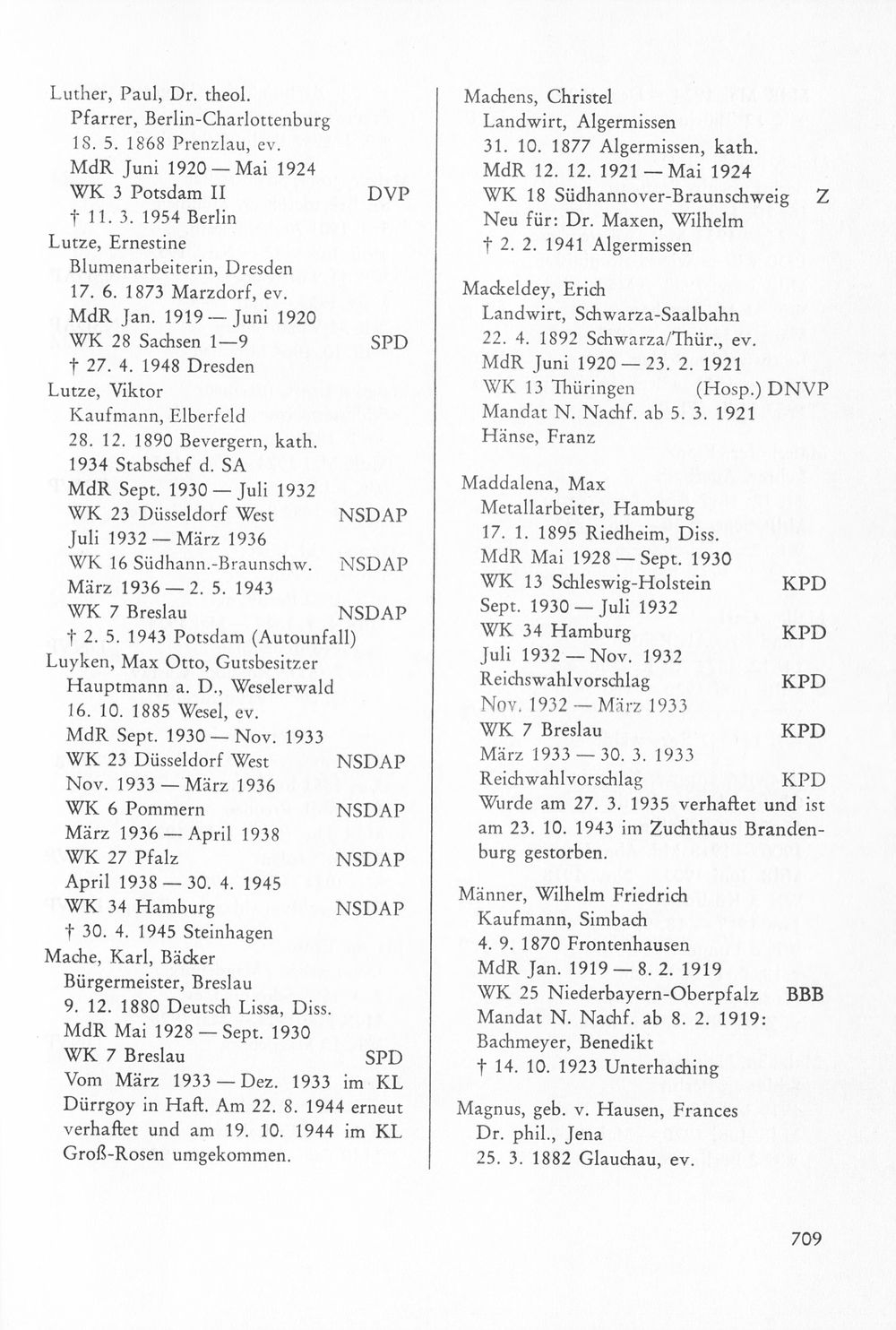 Luther, Paul, Dr. theol.
Pfarrer, Berlin-Charlottenburg
18. 5. 1868 Prenzlau, ev.
MdR Juni 1920 — Mai 1924
WK 3 Potsdam II DVP
† 11. 3. 1954 Berlin

Lutze, Ernestine
Blumenarbeiterin, Dresden
17. 6. 1873 Marzdorf, ev.
MdR Jan. 1919 — Juni 1920
WK 28 Sachsen 1—9 SPD
† 27. 4. 1948 Dresden

Lutze, Viktor
Kaufmann, Elberfeld
28. 12. 1890 Bevergern, kath.
1934 Stabschef d. SA
MdR Sept. 1930 — Juli 1932
WK 23 Düsseldorf West NSDAP
Juli 1932 — März 1936
WK 16 Südhann.-Braunschw. NSDAP
März 1936 — 2. 5. 1943
WK 7 Breslau NSDAP
† 2. 5. 1943 Potsdam (Autounfall)

Luyken, Max Otto, Gutsbesitzer
Hauptmann a. D., Weselerwald
16. 10. 1885 Wesel, ev.
MdR Sept. 1930 — Nov. 1933
WK 23 Düsseldorf West NSDAP
Nov. 1933 — März 1936
WK 6 Pommern NSDAP
März 1936 — April 1938
WK 27 Pfalz NSDAP
April 1938 — 30. 4. 1945
WK 34 Hamburg NSDAP
† 30. 4. 1945 Steinhagen

Mache, Karl, Bäcker
Bürgermeister, Breslau
9. 12. 1880 Deutsch Lissa, Diss.
MdR Mai 1928 — Sept. 1930
WK 7 Breslau SPD
Vom März 1933 — Dez. 1933 im KL Dürrgoy in Haft. Am 22. 8. 1944 erneut verhaftet und am 19. 10. 1944 im KL Groß-Rosen umgekommen.

Machens, Christel
Landwirt, Algermissen
31. 10. 1877 Algermissen, kath.
MdR 12. 12. 1921 — Mai 1924
WK 18 Südhannover-Braunschweig Z
Neu für: Dr. Maxen, Wilhelm
† 2. 2. 1941 Algermissen

Mackeldey, Erich
Landwirt, Schwarza-Saalbahn
22. 4. 1892 Schwarza/Thür., ev.
MdR Juni 1920 — 23. 2. 1921
WK 13 Thüringen (Hosp.) DNVP
Mandat N. Nachf. ab 5. 3. 1921
Hänse, Franz

Maddalena, Max
Metallarbeiter, Hamburg
17. 1. 1895 Riedheim, Diss.
MdR Mai 1928 — Sept. 1930
WK 13 Schleswig-Holstein KPD
Sept. 1930 — Juli 1932
WK 34 Hamburg KPD
Juli 1932 — Nov. 1932
Reichswahlvorschlag KPD
Nov. 1932 — März 1933
WK 7 Breslau KPD
März 1933 — 30. 3. 1933
Reichwahlvorschlag KPD
Wurde am 27. 3. 1935 verhaftet und ist am 23. 10. 1943 im Zuchthaus Brandenburg gestorben.

Männer, Wilhelm Friedrich
Kaufmann, Simbach
4. 9. 1870 Frontenhausen
MdR Jan. 1919 — 8. 2. 1919
WK 25 Niederbayern-Oberpfalz BBB
Mandat N. Nachf. ab 8. 2. 1919:
Bachmeyer, Benedikt
† 14. 10. 1923 Unterhaching

Magnus, geb. v. Hausen, Frances
Dr. phil., Jena
25. 3. 1882 Glauchau, ev.

709